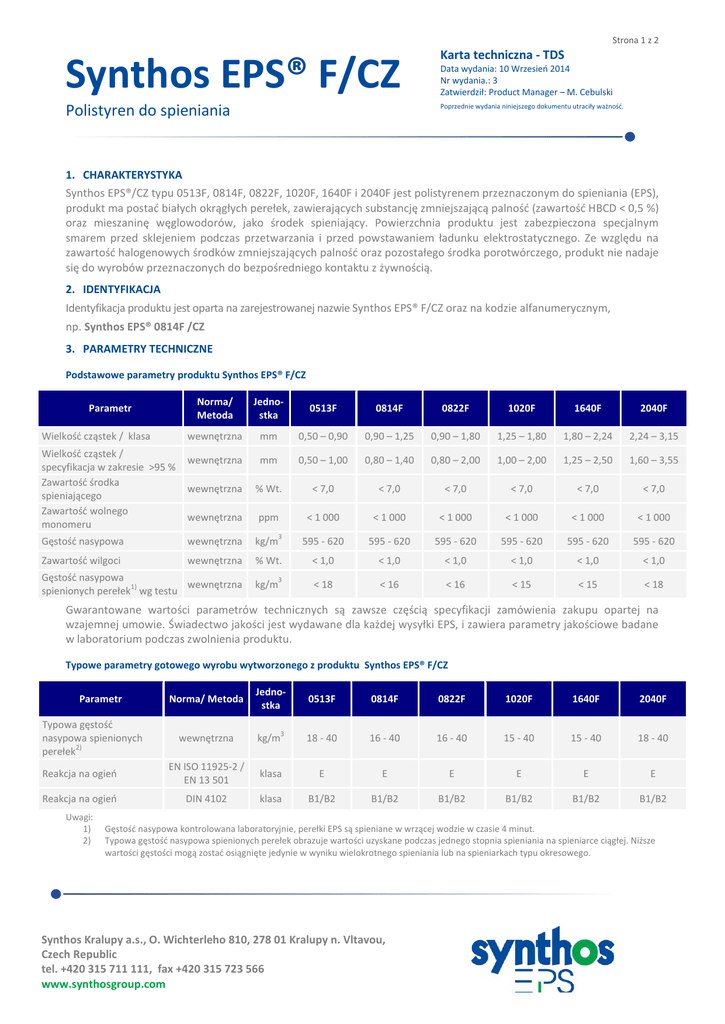 Strona 1 z 2

Synthos EPS® F/CZ

Polistyren do spieniania

Karta techniczna - TDS
Data wydania: 10 Wrzesień 2014
Nr wydania.: 3
Zatwierdził: Product Manager – M. Cebulski
Poprzednie wydania niniejszego dokumentu utraciły ważność.

1. CHARAKTERYSTYKA

Synthos EPS®/CZ typu 0513F, 0814F, 0822F, 1020F, 1640F i 2040F jest polistyrenem przeznaczonym do spieniania (EPS), produkt ma postać białych okrągłych perełek, zawierających substancję zmniejszającą palność (zawartość HBCD < 0,5 %) oraz mieszaninę węglowodorów, jako środek spieniający. Powierzchnia produktu jest zabezpieczona specjalnym smarem przed sklejeniem podczas przetwarzania i przed powstawaniem ładunku elektrostatycznego. Ze względu na zawartość halogenowych środków zmniejszających palność oraz pozostałego środka porotwórczego, produkt nie nadaje się do wyrobów przeznaczonych do bezpośredniego kontaktu z żywnością.

2. IDENTYFIKACJA

Identyfikacja produktu jest oparta na zarejestrowanej nazwie Synthos EPS® F/CZ oraz na kodzie alfanumerycznym, np. Synthos EPS® 0814F /CZ

3. PARAMETRY TECHNICZNE

Podstawowe parametry produktu Synthos EPS® F/CZ

| Parametr | Norma/ Metoda | Jednostka | 0513F | 0814F | 0822F | 1020F | 1640F | 2040F |
|---|---|---|---|---|---|---|---|---|
| Wielkość cząstek / klasa | wewnętrzna | mm | 0,50 – 0,90 | 0,90 – 1,25 | 0,90 – 1,80 | 1,25 – 1,80 | 1,80 – 2,24 | 2,24 – 3,15 |
| Wielkość cząstek / specyfikacja w zakresie >95 % | wewnętrzna | mm | 0,50 – 1,00 | 0,80 – 1,40 | 0,80 – 2,00 | 1,00 – 2,00 | 1,25 – 2,50 | 1,60 – 3,55 |
| Zawartość środka spieniającego | wewnętrzna | % Wt. | < 7,0 | < 7,0 | < 7,0 | < 7,0 | < 7,0 | < 7,0 |
| Zawartość wolnego monomeru | wewnętrzna | ppm | < 1 000 | < 1 000 | < 1 000 | < 1 000 | < 1 000 | < 1 000 |
| Gęstość nasypowa | wewnętrzna | kg/m$^3$ | 595 - 620 | 595 - 620 | 595 - 620 | 595 - 620 | 595 - 620 | 595 - 620 |
| Zawartość wilgoci | wewnętrzna | % Wt. | < 1,0 | < 1,0 | < 1,0 | < 1,0 | < 1,0 | < 1,0 |
| Gęstość nasypowa spienionych perełek$^{1)}$ wg testu | wewnętrzna | kg/m$^3$ | < 18 | < 16 | < 16 | < 15 | < 15 | < 18 |

Gwarantowane wartości parametrów technicznych są zawsze częścią specyfikacji zamówienia zakupu opartej na wzajemnej umowie. Świadectwo jakości jest wydawane dla każdej wysyłki EPS, i zawiera parametry jakościowe badane w laboratorium podczas zwolnienia produktu.

Typowe parametry gotowego wyrobu wytworzonego z produktu Synthos EPS® F/CZ

| Parametr | Norma/ Metoda | Jednostka | 0513F | 0814F | 0822F | 1020F | 1640F | 2040F |
|---|---|---|---|---|---|---|---|---|
| Typowa gęstość nasypowa spienionych perełek$^{2)}$ | wewnętrzna | kg/m$^3$ | 18 - 40 | 16 - 40 | 16 - 40 | 15 - 40 | 15 - 40 | 18 - 40 |
| Reakcja na ogień | EN ISO 11925-2 / EN 13 501 | klasa | E | E | E | E | E | E |
| Reakcja na ogień | DIN 4102 | klasa | B1/B2 | B1/B2 | B1/B2 | B1/B2 | B1/B2 | B1/B2 |

Uwagi:
1) Gęstość nasypowa kontrolowana laboratoryjnie, perełki EPS są spieniane w wrzącej wodzie w czasie 4 minut.
2) Typowa gęstość nasypowa spienionych perełek obrazuje wartości uzyskane podczas jednego stopnia spieniania na spieniarce ciągłej. Niższe wartości gęstości mogą zostać osiągnięte jedynie w wyniku wielokrotnego spieniania lub na spieniarkach typu okresowego.

Synthos Kralupy a.s., O. Wichterleho 810, 278 01 Kralupy n. Vltavou, Czech Republic
tel. +420 315 711 111, fax +420 315 723 566
www.synthosgroup.com

synthos EPS